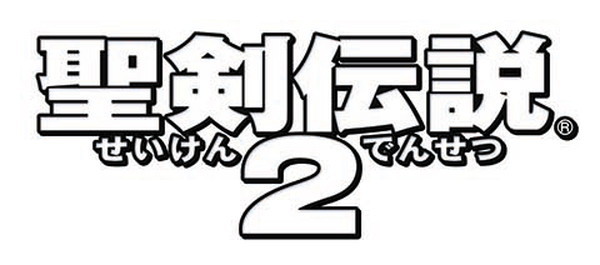 聖剣伝説®
せいけん 2 でんせつ